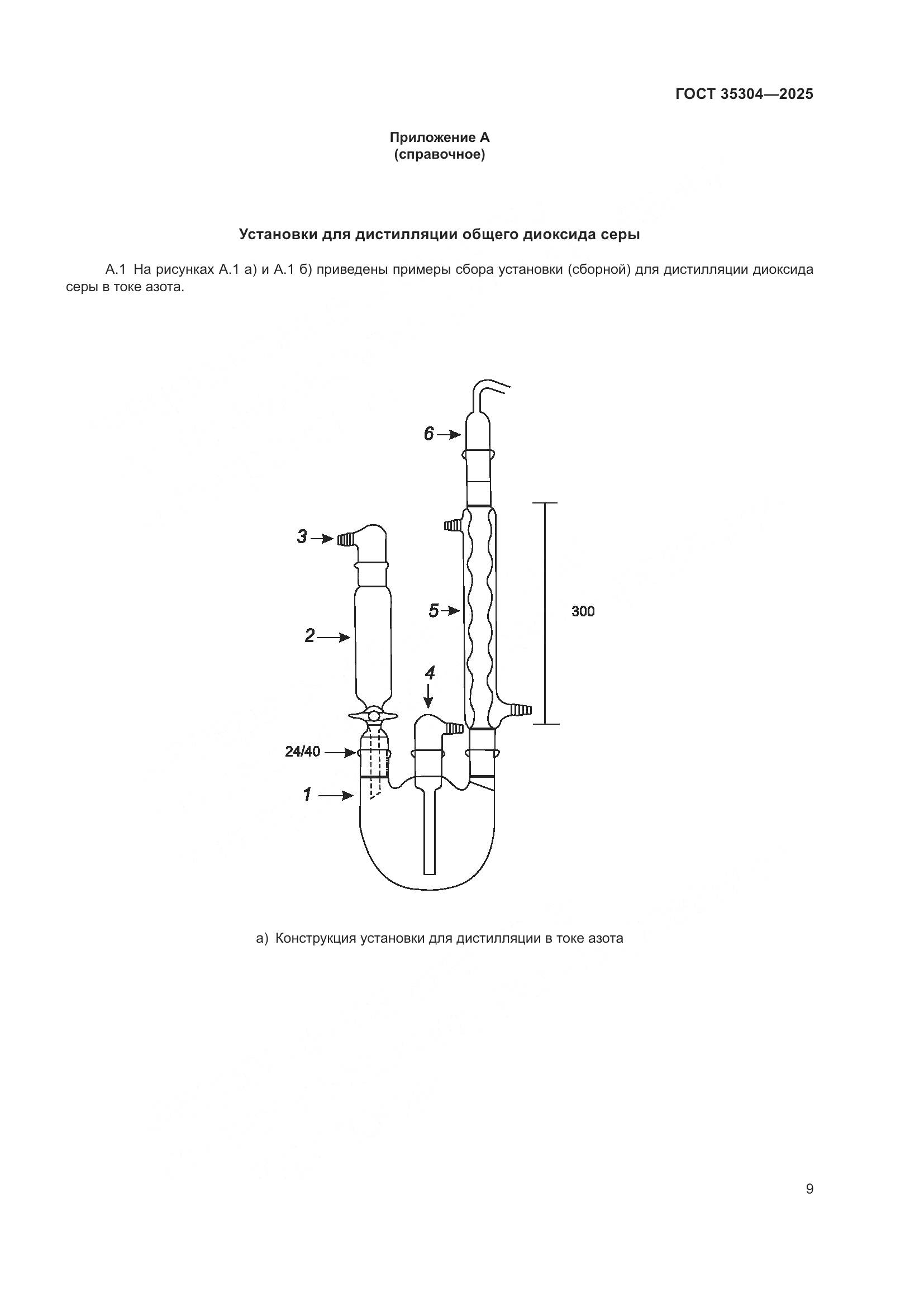 ГОСТ 35304—2025

Приложение А
(справочное)

Установки для дистилляции общего диоксида серы

А.1 На рисунках А.1 а) и А.1 б) приведены примеры сбора установки (сборной) для дистилляции диоксида серы в токе азота.

6

3

5

300

2

4

24/40

1

а) Конструкция установки для дистилляции в токе азота

9